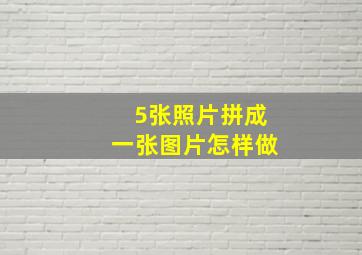 5张照片拼成
一张图片怎样做